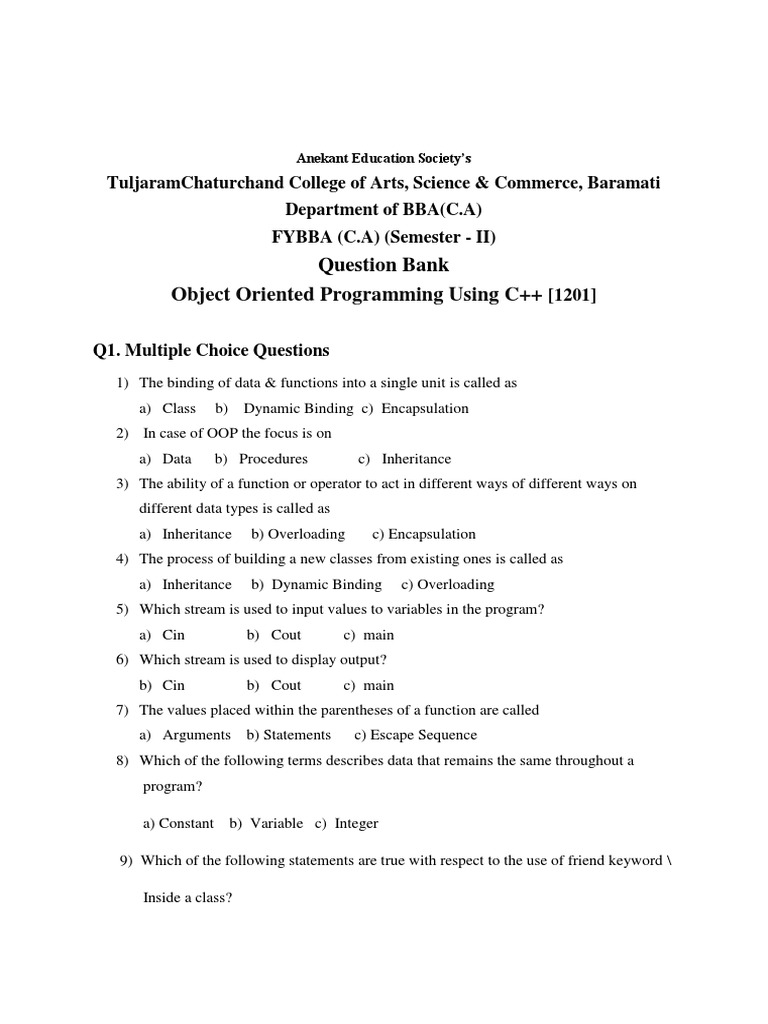 Anekant Education Society's

TuljaramChaturchand College of Arts, Science & Commerce, Baramati

Department of BBA(C.A)

FYBBA (C.A) (Semester - II)

Question Bank

Object Oriented Programming Using C++ [1201]

Q1. Multiple Choice Questions

1) The binding of data & functions into a single unit is called as
a) Class b) Dynamic Binding c) Encapsulation

2) In case of OOP the focus is on
a) Data b) Procedures c) Inheritance

3) The ability of a function or operator to act in different ways of different ways on different data types is called as
a) Inheritance b) Overloading c) Encapsulation

4) The process of building a new classes from existing ones is called as
a) Inheritance b) Dynamic Binding c) Overloading

5) Which stream is used to input values to variables in the program?
a) Cin b) Cout c) main

6) Which stream is used to display output?
b) Cin b) Cout c) main

7) The values placed within the parentheses of a function are called
a) Arguments b) Statements c) Escape Sequence

8) Which of the following terms describes data that remains the same throughout a program?

a) Constant b) Variable c) Integer

9) Which of the following statements are true with respect to the use of friend keyword \

Inside a class?